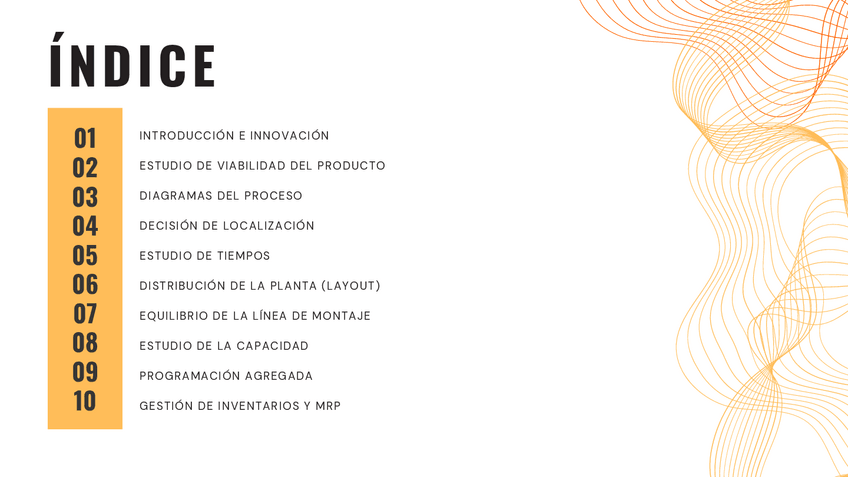 ÍNDICE

01 INTRODUCCIÓN E INNOVACIÓN
02 ESTUDIO DE VIABILIDAD DEL PRODUCTO
03 DIAGRAMAS DEL PROCESO
04 DECISIÓN DE LOCALIZACIÓN
05 ESTUDIO DE TIEMPOS
06 DISTRIBUCIÓN DE LA PLANTA (LAYOUT)
07 EQUILIBRIO DE LA LÍNEA DE MONTAJE
08 ESTUDIO DE LA CAPACIDAD
09 PROGRAMACIÓN AGREGADA
10 GESTIÓN DE INVENTARIOS Y MRP